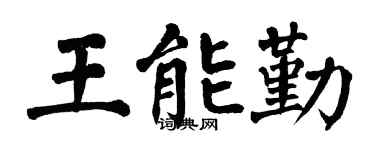 王能勤

词典网